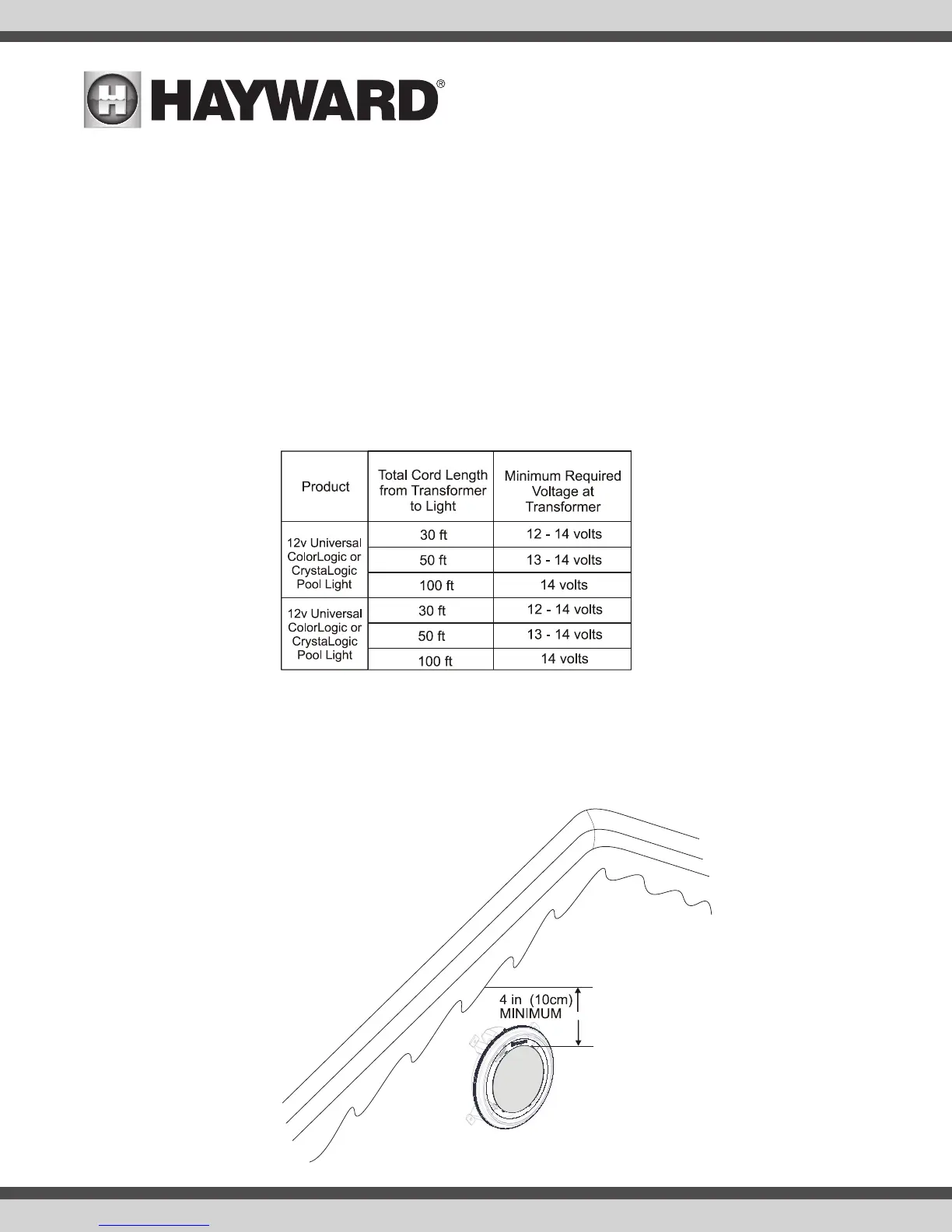 HAYWARD®

| Product | Total Cord Length from Transformer to Light | Minimum Required Voltage at Transformer |
|---|---|---|
| 12v Universal ColorLogic or CrystaLogic Pool Light | 30 ft | 12 - 14 volts |
| | 50 ft | 13 - 14 volts |
| | 100 ft | 14 volts |
| 12v Universal ColorLogic or CrystaLogic Pool Light | 30 ft | 12 - 14 volts |
| | 50 ft | 13 - 14 volts |
| | 100 ft | 14 volts |

4 in (10cm) MINIMUM